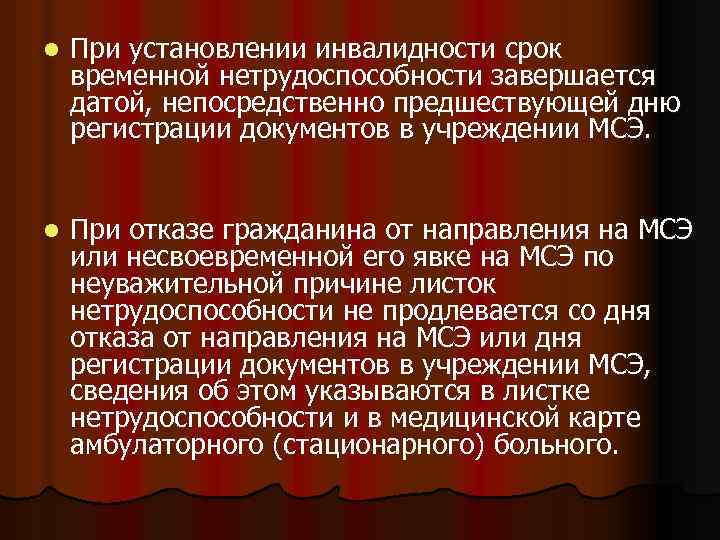 При установлении инвалидности срок временной нетрудоспособности завершается датой, непосредственно предшествующей дню регистрации документов в учреждении МСЭ.

При отказе гражданина от направления на МСЭ или несвоевременной его явке на МСЭ по неуважительной причине листок нетрудоспособности не продлевается со дня отказа от направления на МСЭ или дня регистрации документов в учреждении МСЭ, сведения об этом указываются в листке нетрудоспособности и в медицинской карте амбулаторного (стационарного) больного.